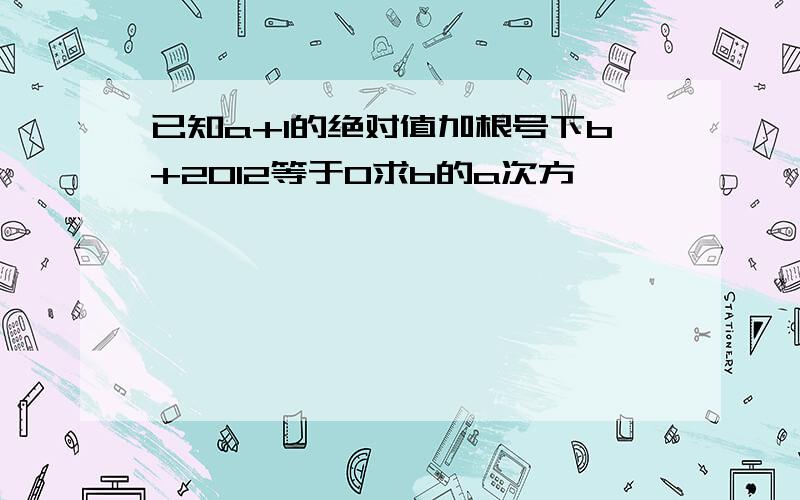 已知a+1的绝对值加根号下b+2012等于0求b的a次方

STATIONERY